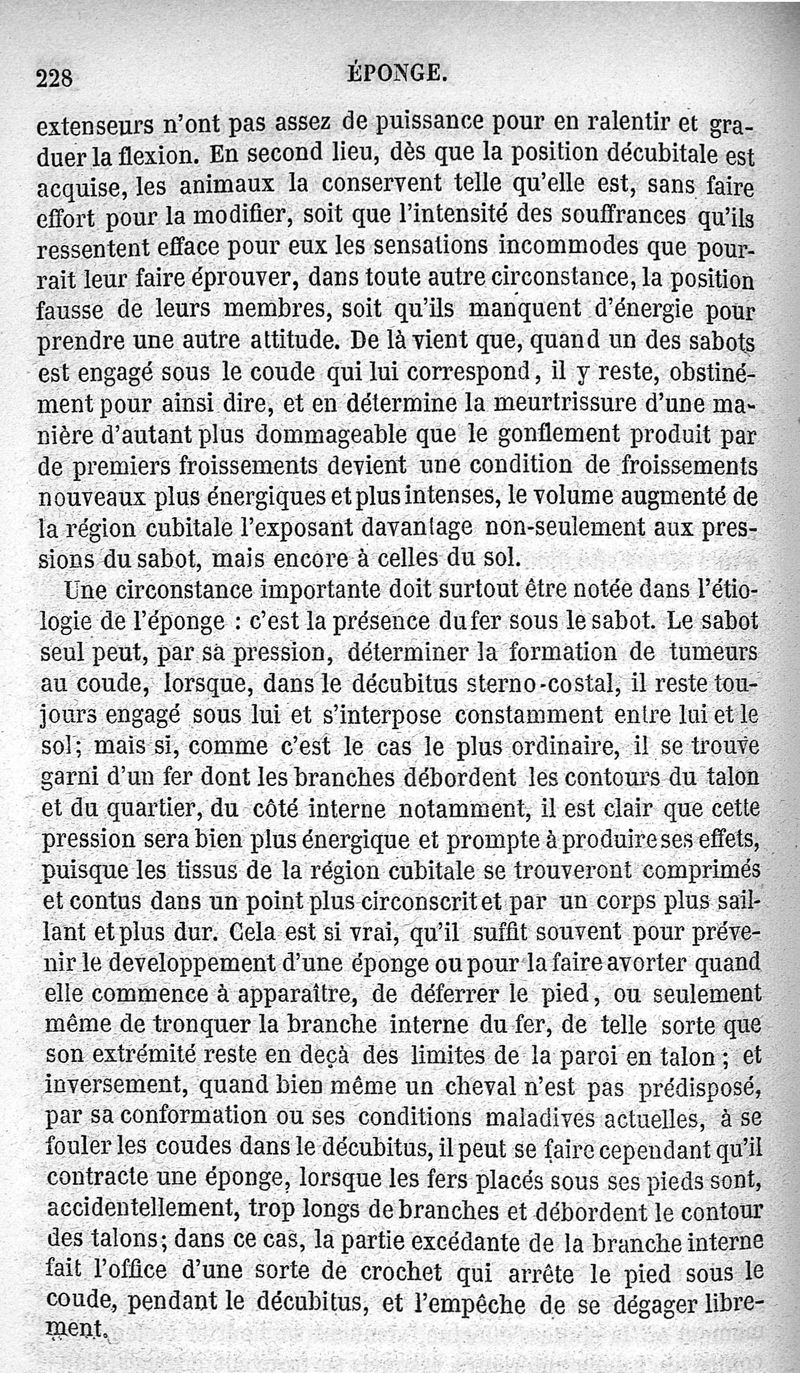 228 ÉPONGE.

extenseurs n'ont pas assez de puissance pour en ralentir et graduer la flexion. En second lieu, dès que la position décubitale est acquise, les animaux la conservent telle qu'elle est, sans faire effort pour la modifier, soit que l'intensité des souffrances qu'ils ressentent efface pour eux les sensations incommodes que pourrait leur faire éprouver, dans toute autre circonstance, la position fausse de leurs membres, soit qu'ils manquent d'énergie pour prendre une autre attitude. De là vient que, quand un des sabots est engagé sous le coude qui lui correspond, il y reste, obstinément pour ainsi dire, et en détermine la meurtrissure d'une manière d'autant plus dommageable que le gonflement produit par de premiers froissements devient une condition de froissements nouveaux plus énergiques et plus intenses, le volume augmenté de la région cubitale l'exposant davantage non-seulement aux pressions du sabot, mais encore à celles du sol.

Une circonstance importante doit surtout être notée dans l'étiologie de l'éponge : c'est la présence du fer sous le sabot. Le sabot seul peut, par sa pression, déterminer la formation de tumeurs au coude, lorsque, dans le décubitus sterno-costal, il reste toujours engagé sous lui et s'interpose constamment entre lui et le sol; mais si, comme c'est le cas le plus ordinaire, il se trouve garni d'un fer dont les branches débordent les contours du talon et du quartier, du côté interne notamment, il est clair que cette pression sera bien plus énergique et prompte à produire ses effets, puisque les tissus de la région cubitale se trouveront comprimés et contus dans un point plus circonscrit et par un corps plus saillant et plus dur. Cela est si vrai, qu'il suffit souvent pour prévenir le developpement d'une éponge ou pour la faire avorter quand elle commence à apparaître, de déferrer le pied, ou seulement même de tronquer la branche interne du fer, de telle sorte que son extrémité reste en deçà des limites de la paroi en talon ; et inversement, quand bien même un cheval n'est pas prédisposé, par sa conformation ou ses conditions maladives actuelles, à se fouler les coudes dans le décubitus, il peut se faire cependant qu'il contracte une éponge, lorsque les fers placés sous ses pieds sont, accidentellement, trop longs de branches et débordent le contour des talons; dans ce cas, la partie excédante de la branche interne fait l'office d'une sorte de crochet qui arrête le pied sous le coude, pendant le décubitus, et l'empêche de se dégager librement.